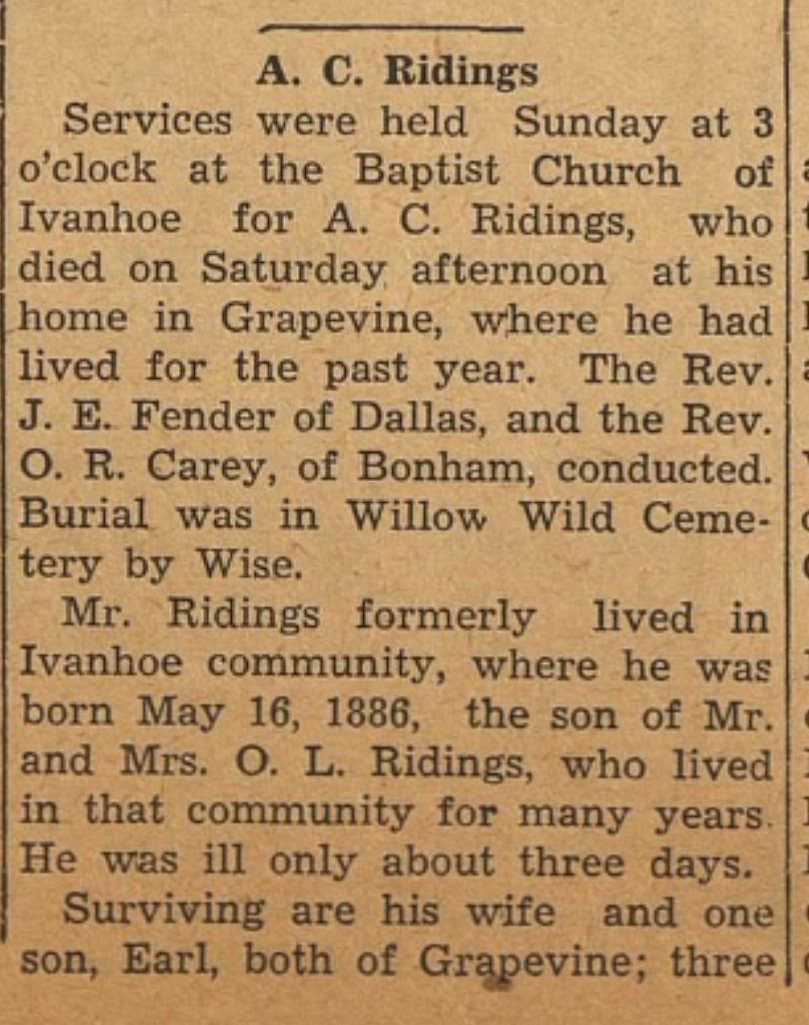 A. C. Ridings

Services were held Sunday at 3 o'clock at the Baptist Church of Ivanhoe for A. C. Ridings, who died on Saturday afternoon at his home in Grapevine, where he had lived for the past year. The Rev. J. E. Fender of Dallas, and the Rev. O. R. Carey, of Bonham, conducted. Burial was in Willow Wild Cemetery by Wise.

Mr. Ridings formerly lived in Ivanhoe community, where he was born May 16, 1886, the son of Mr. and Mrs. O. L. Ridings, who lived in that community for many years. He was ill only about three days.

Surviving are his wife and one son, Earl, both of Grapevine; three